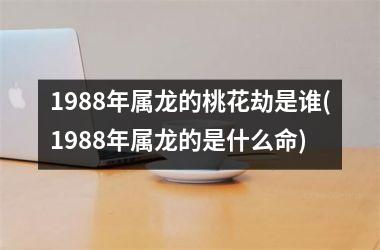 1988年属龙的桃花劫是谁(1988年属龙的是什么命)